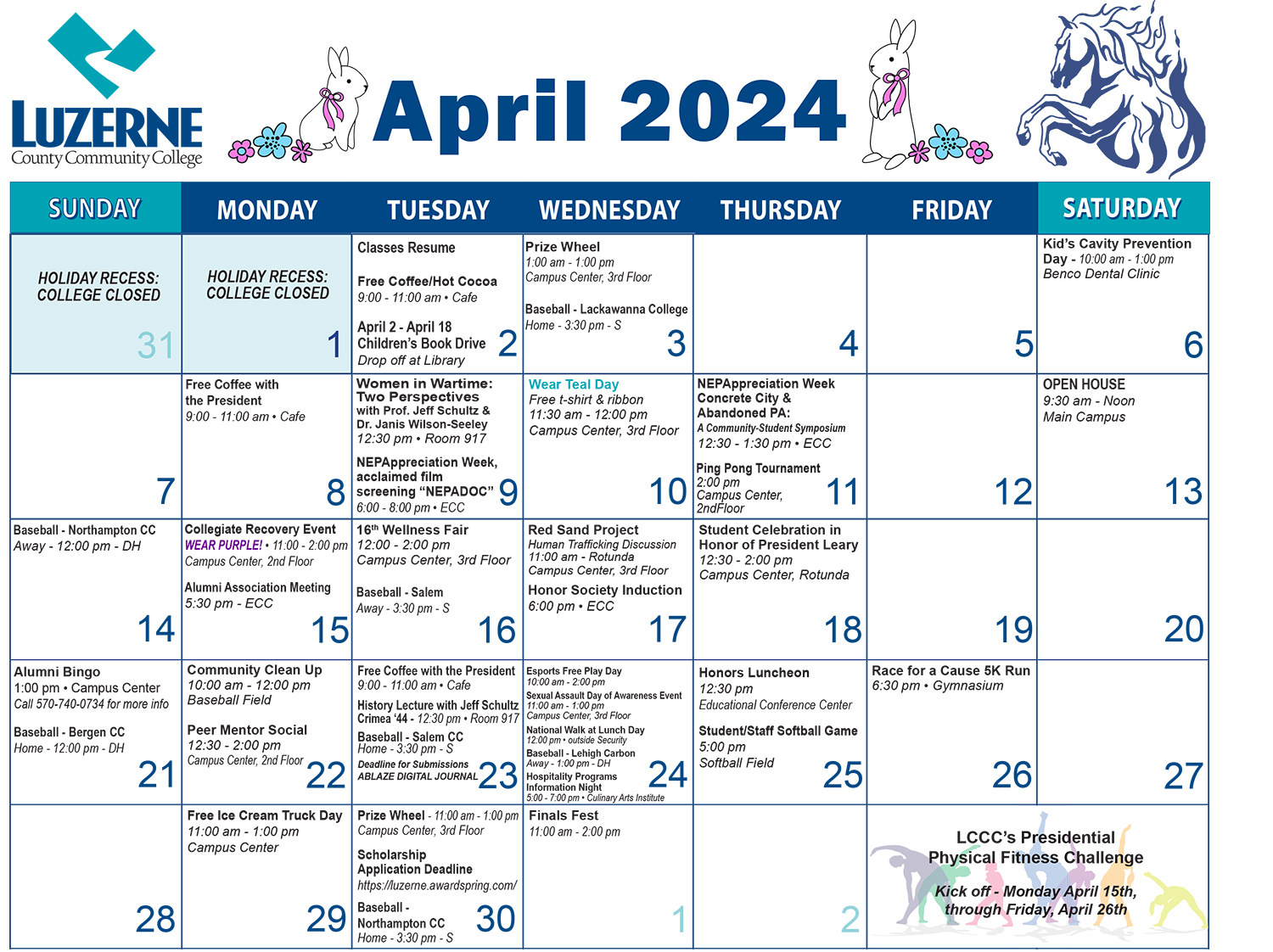 LUZERNE
County Community College

April 2024

| SUNDAY | MONDAY | TUESDAY | WEDNESDAY | THURSDAY | FRIDAY | SATURDAY |
|---|---|---|---|---|---|---|
| HOLIDAY RECESS: COLLEGE CLOSED 31 | HOLIDAY RECESS: COLLEGE CLOSED 1 | Classes Resume Free Coffee/Hot Cocoa 9:00 - 11:00 am • Cafe April 2 - April 18 Children's Book Drive Drop off at Library 2 | Prize Wheel 1:00 am - 1:00 pm Campus Center, 3rd Floor Baseball - Lackawanna College Home - 3:30 pm - S 3 | 4 | 5 | Kid's Cavity Prevention Day - 10:00 am - 1:00 pm Benco Dental Clinic 6 |
| 7 | Free Coffee with the President 9:00 - 11:00 am • Cafe 8 | Women in Wartime: Two Perspectives with Prof. Jeff Schultz & Dr. Janis Wilson-Seeley 12:30 pm • Room 917 NEPAppreciation Week, acclaimed film screening "NEPADOC" 6:00 - 8:00 pm • ECC 9 | Wear Teal Day Free t-shirt & ribbon 11:30 am - 12:00 pm Campus Center, 3rd Floor 10 | NEPAppreciation Week Concrete City & Abandoned PA: A Community-Student Symposium 12:30 - 1:30 pm • ECC Ping Pong Tournament 2:00 pm Campus Center, 2ndFloor 11 | 12 | OPEN HOUSE 9:30 am - Noon Main Campus 13 |
| Baseball - Northampton CC Away - 12:00 pm - DH 14 | Collegiate Recovery Event WEAR PURPLE! • 11:00 - 2:00 pm Campus Center, 2nd Floor Alumni Association Meeting 5:30 pm - ECC 15 | $16^{th}$ Wellness Fair 12:00 - 2:00 pm Campus Center, 3rd Floor Baseball - Salem Away - 3:30 pm - S 16 | Red Sand Project Human Trafficking Discussion 11:00 am - Rotunda Campus Center, 3rd Floor Honor Society Induction 6:00 pm • ECC 17 | Student Celebration in Honor of President Leary 12:30 - 2:00 pm Campus Center, Rotunda 18 | 19 | 20 |
| Alumni Bingo 1:00 pm • Campus Center Call 570-740-0734 for more info Baseball - Bergen CC Home - 12:00 pm - DH 21 | Community Clean Up 10:00 am - 12:00 pm Baseball Field Peer Mentor Social 12:30 - 2:00 pm Campus Center, 2nd Floor 22 | Free Coffee with the President 9:00 - 11:00 am • Cafe History Lecture with Jeff Schultz Crimea '44 - 12:30 pm • Room 917 Baseball - Salem CC Home - 3:30 pm - S Deadline for Submissions ABLAZE DIGITAL JOURNAL 23 | Esports Free Play Day 10:00 am - 2:00 pm Sexual Assault Day of Awareness Event 11:00 am - 1:00 pm Campus Center, 3rd Floor National Walk at Lunch Day 12:00 pm • outside Security Baseball - Lehigh Carbon Away - 1:00 pm - DH Hospitality Programs Information Night 5:00 - 7:00 pm • Culinary Arts Institute 24 | Honors Luncheon 12:30 pm Educational Conference Center Student/Staff Softball Game 5:00 pm Softball Field 25 | Race for a Cause 5K Run 6:30 pm • Gymnasium 26 | 27 |
| 28 | Free Ice Cream Truck Day 11:00 am - 1:00 pm Campus Center 29 | Prize Wheel - 11:00 am - 1:00 pm Campus Center, 3rd Floor Scholarship Application Deadline https://luzerne.awardspring.com/ Baseball - Northampton CC Home - 3:30 pm - S 30 | Finals Fest 11:00 am - 2:00 pm 1 | 2 | LCCC's Presidential Physical Fitness Challenge Kick off - Monday April 15th, through Friday, April 26th | |